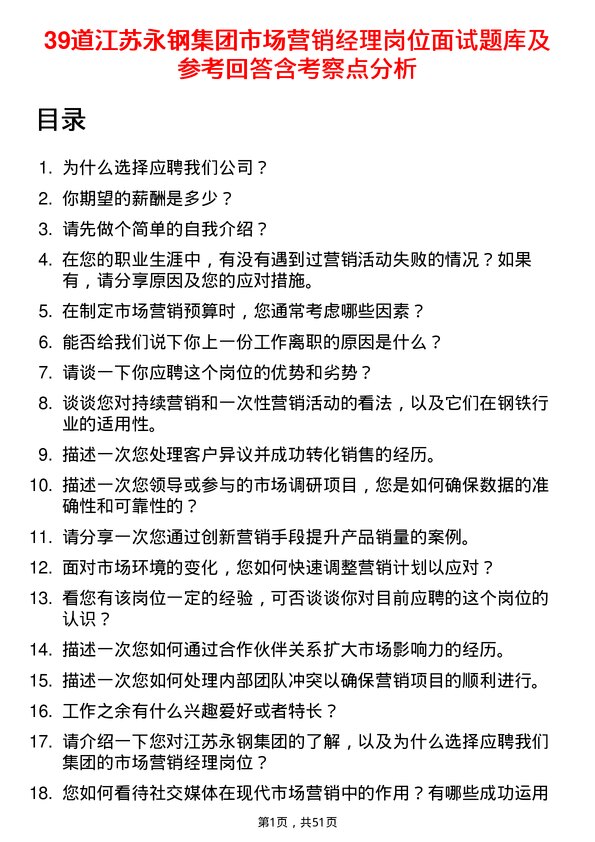 39道江苏永钢集团市场营销经理岗位面试题库及参考回答含考察点分析

目录

1. 为什么选择应聘我们公司？
2. 你期望的薪酬是多少？
3. 请先做个简单的自我介绍？
4. 在您的职业生涯中，有没有遇到过营销活动失败的情况？如果有，请分享原因及您的应对措施。
5. 在制定市场营销预算时，您通常考虑哪些因素？
6. 能否给我们说下你上一份工作离职的原因是什么？
7. 请谈一下你应聘这个岗位的优势和劣势？
8. 谈谈您对持续营销和一次性营销活动的看法，以及它们在钢铁行业的适用性。
9. 描述一次您处理客户异议并成功转化销售的经历。
10. 描述一次您领导或参与的市场调研项目，您是如何确保数据的准确性和可靠性的？
11. 请分享一次您通过创新营销手段提升产品销量的案例。
12. 面对市场环境的变化，您如何快速调整营销计划以应对？
13. 看您有该岗位一定的经验，可否谈谈你对目前应聘的这个岗位的认识？
14. 描述一次您如何通过合作伙伴关系扩大市场影响力的经历。
15. 描述一次您如何处理内部团队冲突以确保营销项目的顺利进行。
16. 工作之余有什么兴趣爱好或者特长？
17. 请介绍一下您对江苏永钢集团的了解，以及为什么选择应聘我们集团的市场营销经理岗位？
18. 您如何看待社交媒体在现代市场营销中的作用？有哪些成功运用

第1页，共51页